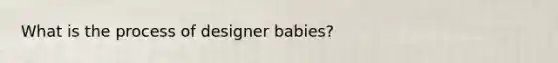 What is the process of designer babies?